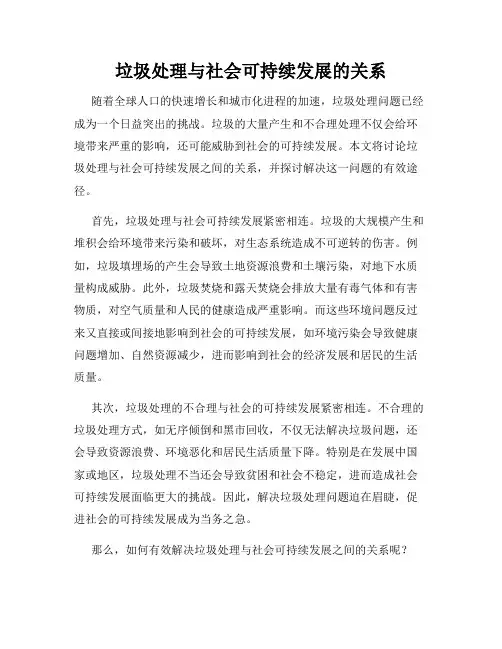 垃圾处理与社会可持续发展的关系

随着全球人口的快速增长和城市化进程的加速，垃圾处理问题已经成为一个日益突出的挑战。垃圾的大量产生和不合理处理不仅会给环境带来严重的影响，还可能威胁到社会的可持续发展。本文将讨论垃圾处理与社会可持续发展之间的关系，并探讨解决这一问题的有效途径。

首先，垃圾处理与社会可持续发展紧密相连。垃圾的大规模产生和堆积会给环境带来污染和破坏，对生态系统造成不可逆转的伤害。例如，垃圾填埋场的产生会导致土地资源浪费和土壤污染，对地下水质量构成威胁。此外，垃圾焚烧和露天焚烧会排放大量有毒气体和有害物质，对空气质量和人民的健康造成严重影响。而这些环境问题反过来又直接或间接地影响到社会的可持续发展，如环境污染会导致健康问题增加、自然资源减少，进而影响到社会的经济发展和居民的生活质量。

其次，垃圾处理的不合理与社会的可持续发展紧密相连。不合理的垃圾处理方式，如无序倾倒和黑市回收，不仅无法解决垃圾问题，还会导致资源浪费、环境恶化和居民生活质量下降。特别是在发展中国家或地区，垃圾处理不当还会导致贫困和社会不稳定，进而造成社会可持续发展面临更大的挑战。因此，解决垃圾处理问题迫在眉睫，促进社会的可持续发展成为当务之急。

那么，如何有效解决垃圾处理与社会可持续发展之间的关系呢？